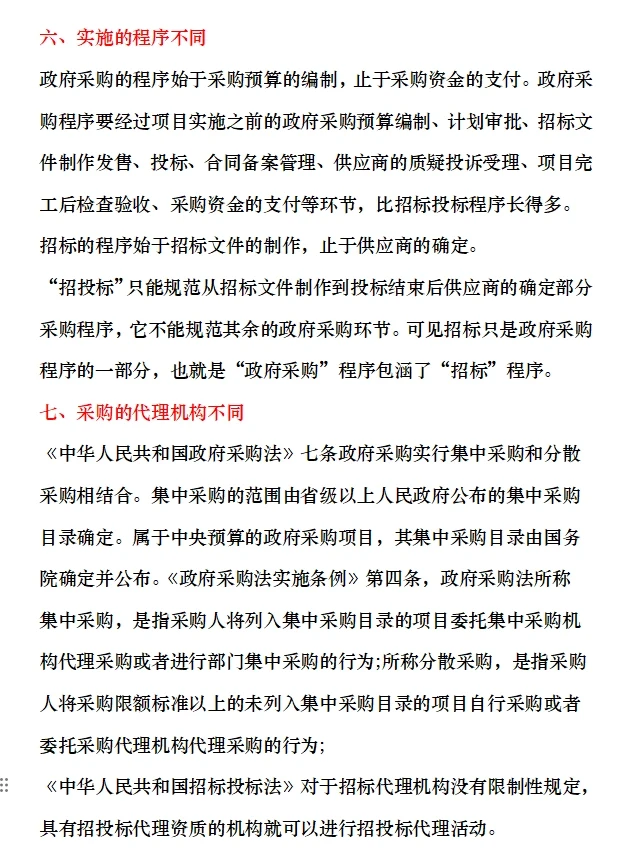 六、实施的程序不同

政府采购的程序始于采购预算的编制，止于采购资金的支付。政府采购程序要经过项目实施之前的政府采购预算编制、计划审批、招标文件制作发售、投标、合同备案管理、供应商的质疑投诉受理、项目完工后检查验收、采购资金的支付等环节，比招标投标程序长得多。

招标的程序始于招标文件的制作，止于供应商的确定。

“招投标”只能规范从招标文件制作到投标结束后供应商的确定部分采购程序，它不能规范其余的政府采购环节。可见招标只是政府采购程序的一部分，也就是“政府采购”程序包涵了“招标”程序。

七、采购的代理机构不同

《中华人民共和国政府采购法》七条政府采购实行集中采购和分散采购相结合。集中采购的范围由省级以上人民政府公布的集中采购目录确定。属于中央预算的政府采购项目，其集中采购目录由国务院确定并公布。《政府采购法实施条例》第四条，政府采购法所称集中采购，是指采购人将列入集中采购目录的项目委托集中采购机构代理采购或者进行部门集中采购的行为;所称分散采购，是指采购人将采购限额标准以上的未列入集中采购目录的项目自行采购或者委托采购代理机构代理采购的行为;

《中华人民共和国招标投标法》对于招标代理机构没有限制性规定，具有招投标代理资质的机构就可以进行招投标代理活动。